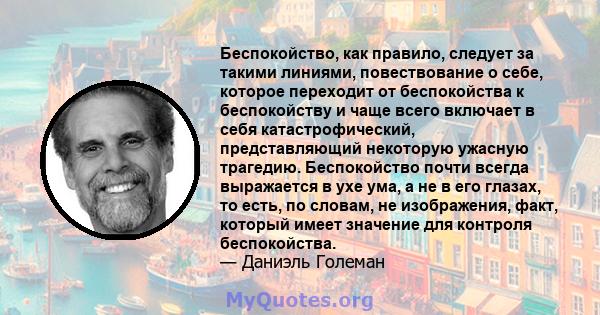 Беспокойство, как правило, следует за такими линиями, повествование о себе, которое переходит от беспокойства к беспокойству и чаще всего включает в себя катастрофический, представляющий некоторую ужасную трагедию. Беспокойство почти всегда выражается в ухе ума, а не в его глазах, то есть, по словам, не изображения, факт, который имеет значение для контроля беспокойства.
— Даниэль Големан

MyQuotes.org